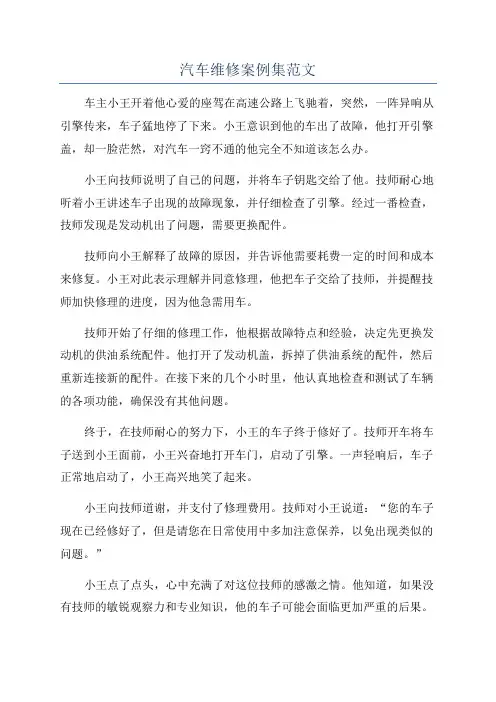 汽车维修案例集范文

车主小王开着他心爱的座驾在高速公路上飞驰着，突然，一阵异响从引擎传来，车子猛地停了下来。小王意识到他的车出了故障，他打开引擎盖，却一脸茫然，对汽车一窍不通的他完全不知道该怎么办。

小王向技师说明了自己的问题，并将车子钥匙交给了他。技师耐心地听着小王讲述车子出现的故障现象，并仔细检查了引擎。经过一番检查，技师发现是发动机出了问题，需要更换配件。

技师向小王解释了故障的原因，并告诉他需要耗费一定的时间和成本来修复。小王对此表示理解并同意修理，他把车子交给了技师，并提醒技师加快修理的进度，因为他急需用车。

技师开始了仔细的修理工作，他根据故障特点和经验，决定先更换发动机的供油系统配件。他打开了发动机盖，拆掉了供油系统的配件，然后重新连接新的配件。在接下来的几个小时里，他认真地检查和测试了车辆的各项功能，确保没有其他问题。

终于，在技师耐心的努力下，小王的车子终于修好了。技师开车将车子送到小王面前，小王兴奋地打开车门，启动了引擎。一声轻响后，车子正常地启动了，小王高兴地笑了起来。

小王向技师道谢，并支付了修理费用。技师对小王说道：“您的车子现在已经修好了，但是请您在日常使用中多加注意保养，以免出现类似的问题。”

小王点了点头，心中充满了对这位技师的感激之情。他知道，如果没有技师的敏锐观察力和专业知识，他的车子可能会面临更加严重的后果。